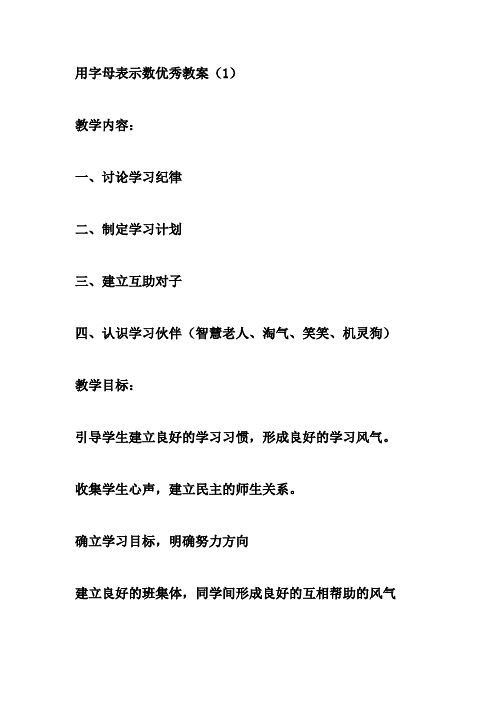 用字母表示数优秀教案（1）

教学内容：

一、讨论学习纪律

二、制定学习计划

三、建立互助对子

四、认识学习伙伴（智慧老人、淘气、笑笑、机灵狗）

教学目标：

引导学生建立良好的学习习惯，形成良好的学习风气。

收集学生心声，建立民主的师生关系。

确立学习目标，明确努力方向

建立良好的班集体，同学间形成良好的互相帮助的风气